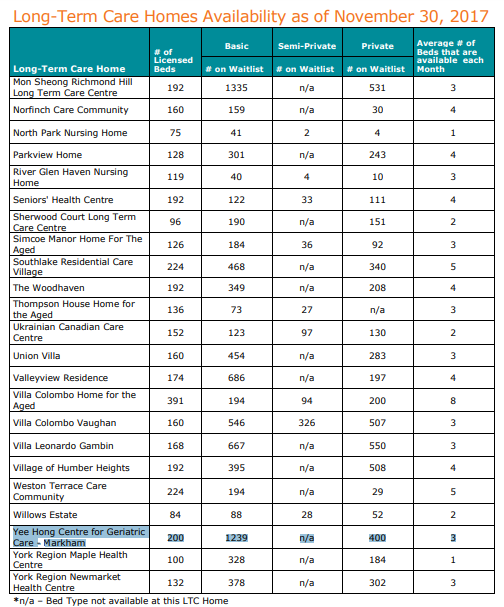 Long-Term Care Homes Availability as of November 30, 2017

| Long-Term Care Home | # of Licensed Beds | Basic # on Waitlist | Semi-Private # on Waitlist | Private # on Waitlist | Average # of Beds that are available each Month |
|---|---|---|---|---|---|
| Mon Sheong Richmond Hill Long Term Care Centre | 192 | 1335 | n/a | 531 | 3 |
| Norfinch Care Community | 160 | 159 | n/a | 30 | 4 |
| North Park Nursing Home | 75 | 41 | 2 | 4 | 1 |
| Parkview Home | 128 | 301 | n/a | 243 | 4 |
| River Glen Haven Nursing Home | 119 | 40 | 4 | 10 | 3 |
| Seniors' Health Centre | 192 | 122 | 33 | 111 | 4 |
| Sherwood Court Long Term Care Centre | 96 | 190 | n/a | 151 | 2 |
| Simcoe Manor Home For The Aged | 126 | 184 | 36 | 92 | 3 |
| Southlake Residential Care Village | 224 | 468 | n/a | 340 | 5 |
| The Woodhaven | 192 | 349 | n/a | 208 | 4 |
| Thompson House Home for the Aged | 136 | 73 | 27 | n/a | 3 |
| Ukrainian Canadian Care Centre | 152 | 123 | 97 | 130 | 2 |
| Union Villa | 160 | 454 | n/a | 283 | 3 |
| Valleyview Residence | 174 | 686 | n/a | 197 | 4 |
| Villa Colombo Home for the Aged | 391 | 194 | 94 | 200 | 8 |
| Villa Colombo Vaughan | 160 | 546 | 326 | 507 | 3 |
| Villa Leonardo Gambin | 168 | 667 | n/a | 550 | 3 |
| Village of Humber Heights | 192 | 395 | n/a | 508 | 4 |
| Weston Terrace Care Community | 224 | 194 | n/a | 29 | 5 |
| Willows Estate | 84 | 88 | 28 | 52 | 2 |
| Yee Hong Centre for Geriatric Care - Markham | 200 | 1239 | n/a | 400 | 3 |
| York Region Maple Health Centre | 100 | 328 | n/a | 184 | 1 |
| York Region Newmarket Health Centre | 132 | 378 | n/a | 302 | 3 |

*n/a – Bed Type not available at this LTC Home